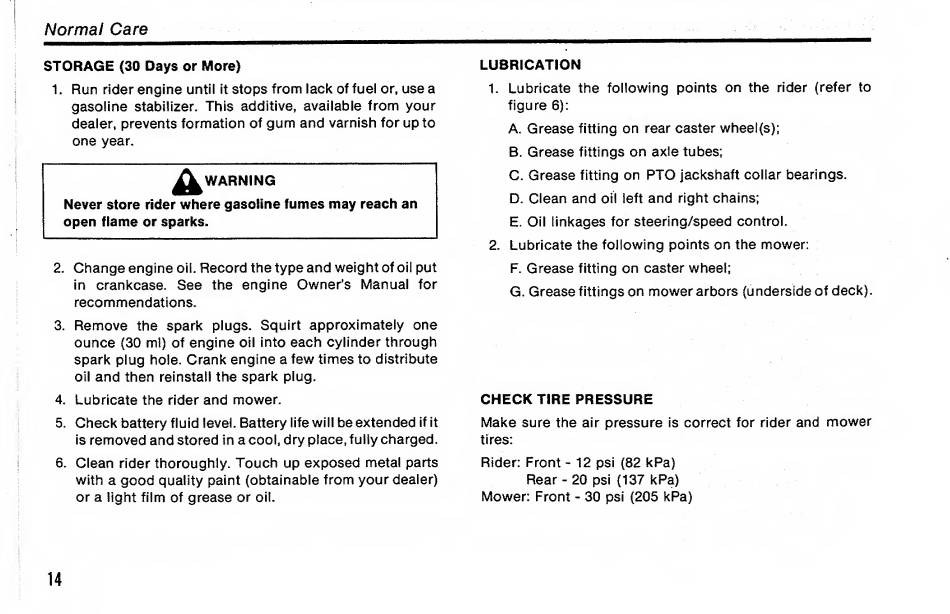 Normal Care

STORAGE (30 Days or More)

1. Run rider engine until it stops from lack of fuel or, use a gasoline stabilizer. This additive, available from your dealer, prevents formation of gum and varnish for up to one year.

WARNING

Never store rider where gasoline fumes may reach an open flame or sparks.

2. Change engine oil. Record the type and weight of oil put in crankcase. See the engine Owner's Manual for recommendations.

3. Remove the spark plugs. Squirt approximately one ounce (30 ml) of engine oil into each cylinder through spark plug hole. Crank engine a few times to distribute oil and then reinstall the spark plug.

4. Lubricate the rider and mower.

5. Check battery fluid level. Battery life will be extended if it is removed and stored in a cool, dry place, fully charged.

6. Clean rider thoroughly. Touch up exposed metal parts with a good quality paint (obtainable from your dealer) or a light film of grease or oil.

LUBRICATION

1. Lubricate the following points on the rider (refer to figure 6):

A. Grease fitting on rear caster wheel(s);

B. Grease fittings on axle tubes;

C. Grease fitting on PTO jackshaft collar bearings.

D. Clean and oil left and right chains;

E. Oil linkages for steering/speed control.

2. Lubricate the following points on the mower:

F. Grease fitting on caster wheel;

G. Grease fittings on mower arbors (underside of deck).

CHECK TIRE PRESSURE

Make sure the air pressure is correct for rider and mower tires:

Rider: Front - 12 psi (82 kPa)
Rear - 20 psi (137 kPa)
Mower: Front - 30 psi (205 kPa)

14